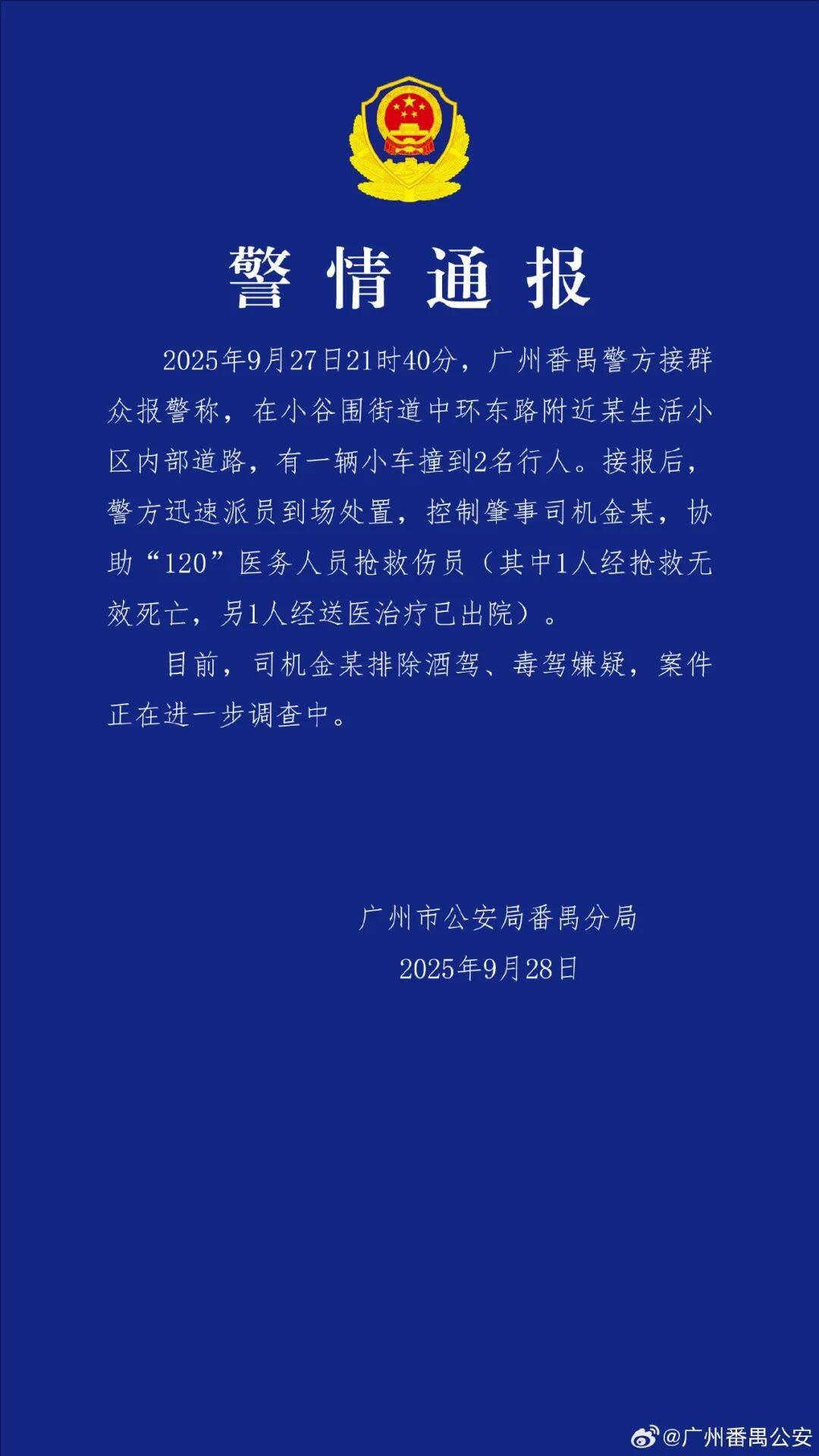 警情通报

2025年9月27日21时40分，广州番禺警方接群众报警称，在小谷围街道中环东路附近某生活小区内部道路，有一辆小车撞到2名行人。接报后，警方迅速派员到场处置，控制肇事司机金某，协助“120”医务人员抢救伤员（其中1人经抢救无效死亡，另1人经送医治疗已出院）。

目前，司机金某排除酒驾、毒驾嫌疑，案件正在进一步调查中。

广州市公安局番禺分局
2025年9月28日

@广州番禺公安